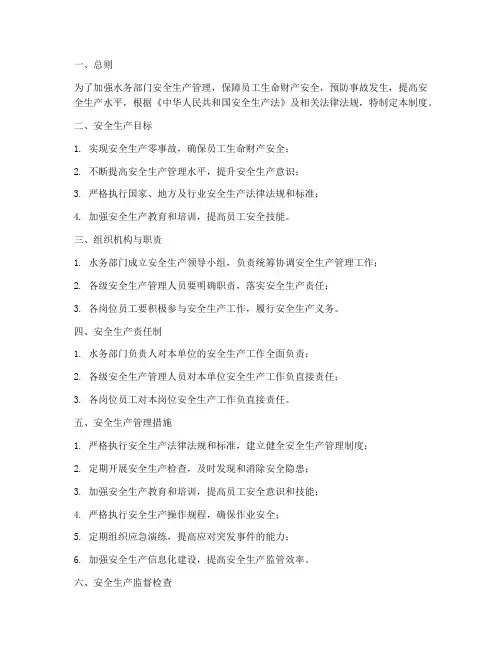 一、总则

为了加强水务部门安全生产管理，保障员工生命财产安全，预防事故发生，提高安全生产水平，根据《中华人民共和国安全生产法》及相关法律法规，特制定本制度。

二、安全生产目标

1. 实现安全生产零事故，确保员工生命财产安全；

2. 不断提高安全生产管理水平，提升安全生产意识；

3. 严格执行国家、地方及行业安全生产法律法规和标准；

4. 加强安全生产教育和培训，提高员工安全技能。

三、组织机构与职责

1. 水务部门成立安全生产领导小组，负责统筹协调安全生产管理工作；

2. 各级安全生产管理人员要明确职责，落实安全生产责任；

3. 各岗位员工要积极参与安全生产工作，履行安全生产义务。

四、安全生产责任制

1. 水务部门负责人对本单位的安全生产工作全面负责；

2. 各级安全生产管理人员对本单位安全生产工作负直接责任；

3. 各岗位员工对本岗位安全生产工作负直接责任。

五、安全生产管理措施

1. 严格执行安全生产法律法规和标准，建立健全安全生产管理制度；

2. 定期开展安全生产检查，及时发现和消除安全隐患；

3. 加强安全生产教育和培训，提高员工安全意识和技能；

4. 严格执行安全生产操作规程，确保作业安全；

5. 定期组织应急演练，提高应对突发事件的能力；

6. 加强安全生产信息化建设，提高安全生产监管效率。

六、安全生产监督检查